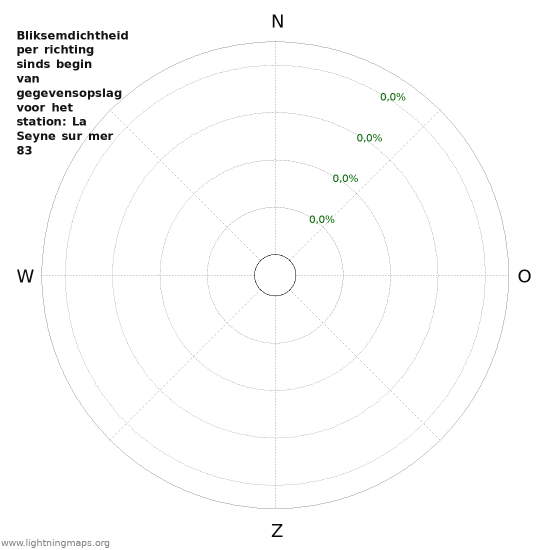 Bliksemdichtheid per richting sinds begin van gegevensopslag voor het station: La Seyne sur mer 83

N

0,0%
0,0%
0,0%
0,0%

W

O

Z

www.lightningmaps.org